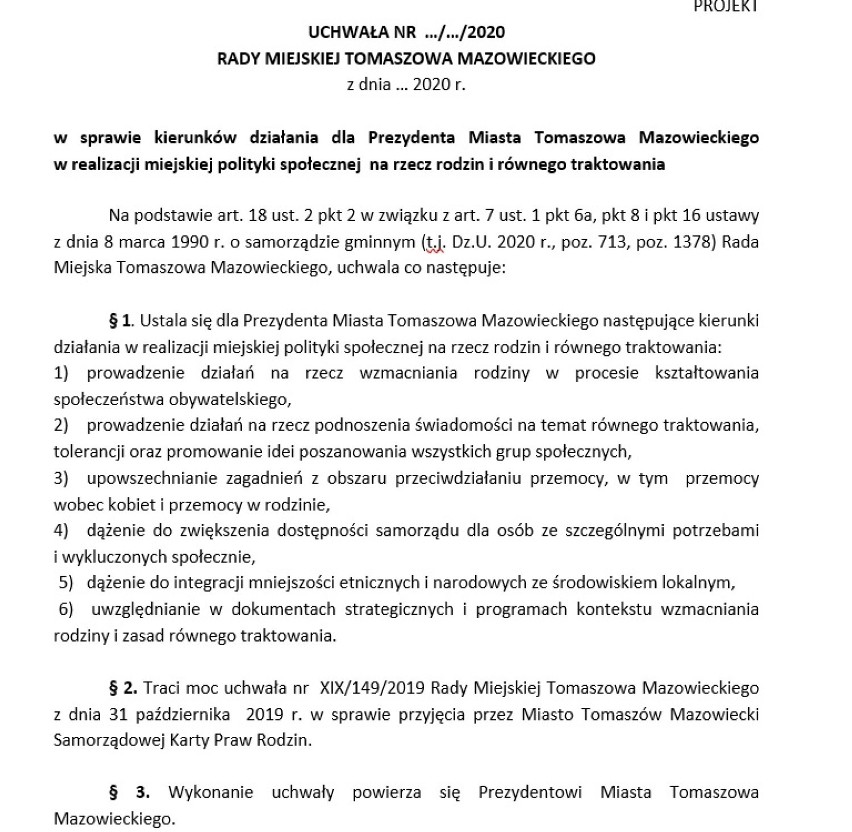 PROJEKT

UCHWAŁA NR .../.../2020
RADY MIEJSKIEJ TOMASZOWA MAZOWIECKIEGO
z dnia ... 2020 r.

w sprawie kierunków działania dla Prezydenta Miasta Tomaszowa Mazowieckiego w realizacji miejskiej polityki społecznej na rzecz rodzin i równego traktowania

Na podstawie art. 18 ust. 2 pkt 2 w związku z art. 7 ust. 1 pkt 6a, pkt 8 i pkt 16 ustawy z dnia 8 marca 1990 r. o samorządzie gminnym (t.j. Dz.U. 2020 r., poz. 713, poz. 1378) Rada Miejska Tomaszowa Mazowieckiego, uchwala co następuje:

§ 1. Ustala się dla Prezydenta Miasta Tomaszowa Mazowieckiego następujące kierunki działania w realizacji miejskiej polityki społecznej na rzecz rodzin i równego traktowania:
1) prowadzenie działań na rzecz wzmacniania rodziny w procesie kształtowania społeczeństwa obywatelskiego,
2) prowadzenie działań na rzecz podnoszenia świadomości na temat równego traktowania, tolerancji oraz promowanie idei poszanowania wszystkich grup społecznych,
3) upowszechnianie zagadnień z obszaru przeciwdziałaniu przemocy, w tym przemocy wobec kobiet i przemocy w rodzinie,
4) dążenie do zwiększenia dostępności samorządu dla osób ze szczególnymi potrzebami i wykluczonych społecznie,
5) dążenie do integracji mniejszości etnicznych i narodowych ze środowiskiem lokalnym,
6) uwzględnianie w dokumentach strategicznych i programach kontekstu wzmacniania rodziny i zasad równego traktowania.

§ 2. Traci moc uchwała nr XIX/149/2019 Rady Miejskiej Tomaszowa Mazowieckiego z dnia 31 października 2019 r. w sprawie przyjęcia przez Miasto Tomaszów Mazowiecki Samorządowej Karty Praw Rodzin.

§ 3. Wykonanie uchwały powierza się Prezydentowi Miasta Tomaszowa Mazowieckiego.